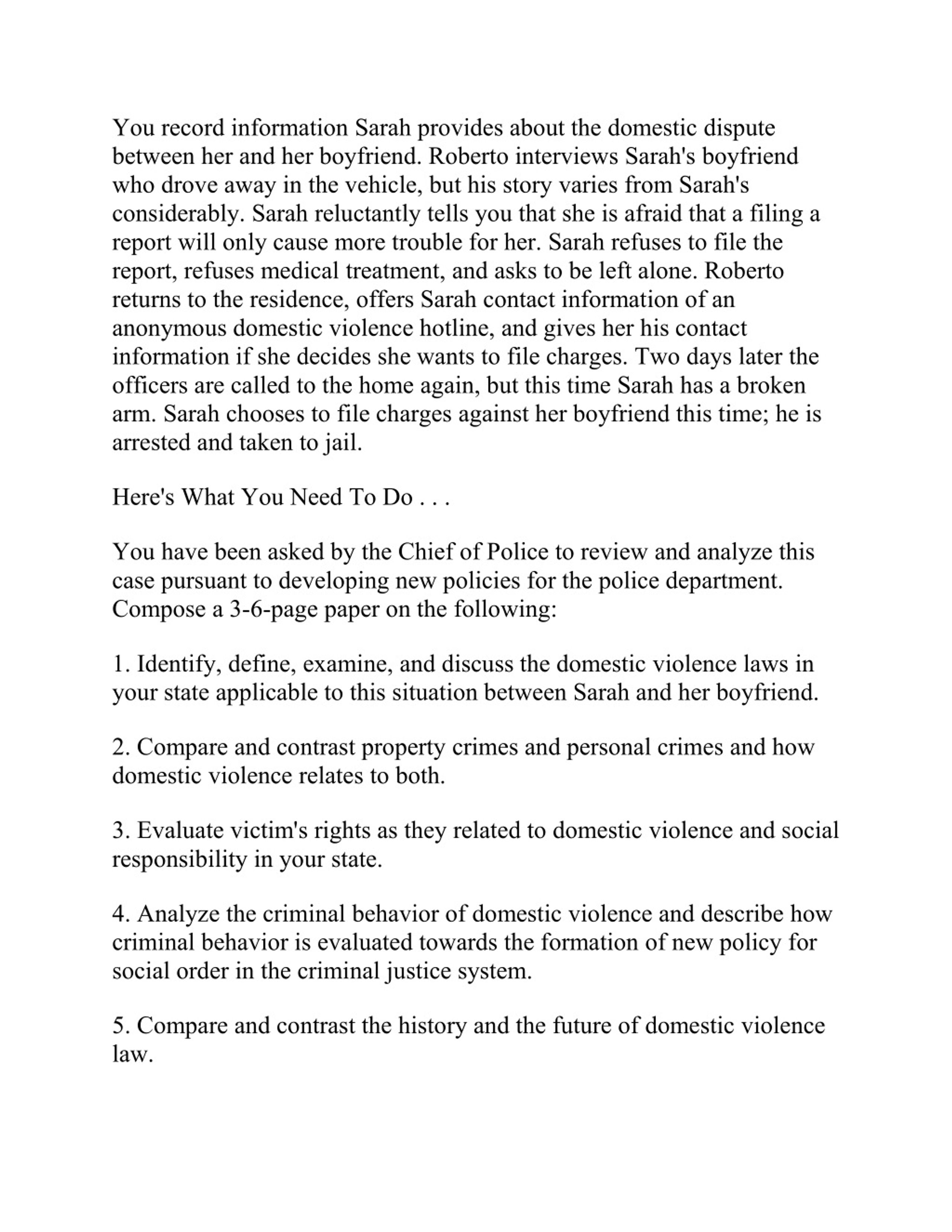 You record information Sarah provides about the domestic dispute between her and her boyfriend. Roberto interviews Sarah's boyfriend who drove away in the vehicle, but his story varies from Sarah's considerably. Sarah reluctantly tells you that she is afraid that a filing a report will only cause more trouble for her. Sarah refuses to file the report, refuses medical treatment, and asks to be left alone. Roberto returns to the residence, offers Sarah contact information of an anonymous domestic violence hotline, and gives her his contact information if she decides she wants to file charges. Two days later the officers are called to the home again, but this time Sarah has a broken arm. Sarah chooses to file charges against her boyfriend this time; he is arrested and taken to jail.

Here's What You Need To Do . . .

You have been asked by the Chief of Police to review and analyze this case pursuant to developing new policies for the police department. Compose a 3-6-page paper on the following:

1. Identify, define, examine, and discuss the domestic violence laws in your state applicable to this situation between Sarah and her boyfriend.

2. Compare and contrast property crimes and personal crimes and how domestic violence relates to both.

3. Evaluate victim's rights as they related to domestic violence and social responsibility in your state.

4. Analyze the criminal behavior of domestic violence and describe how criminal behavior is evaluated towards the formation of new policy for social order in the criminal justice system.

5. Compare and contrast the history and the future of domestic violence law.